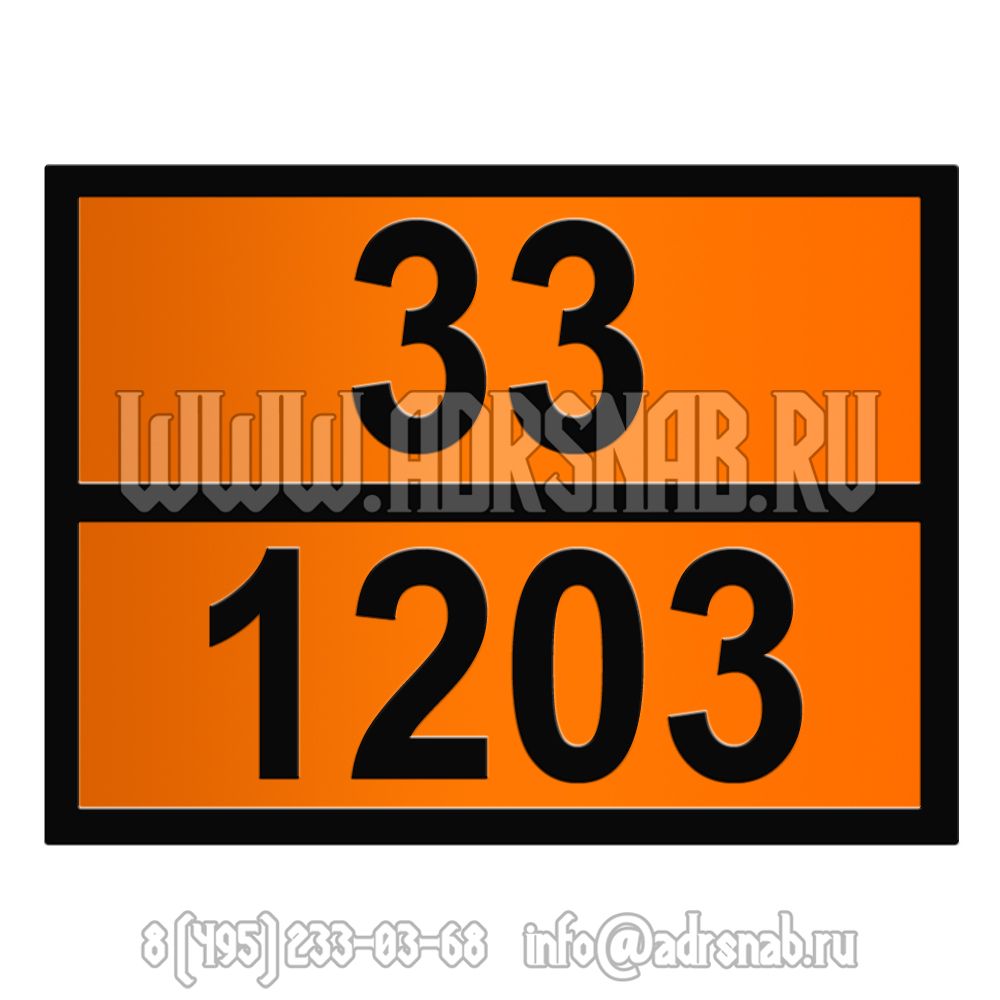 33
WWW.ADRSNAB.RU
1203

8 (495) 233-03-68 info@adrsnab.ru